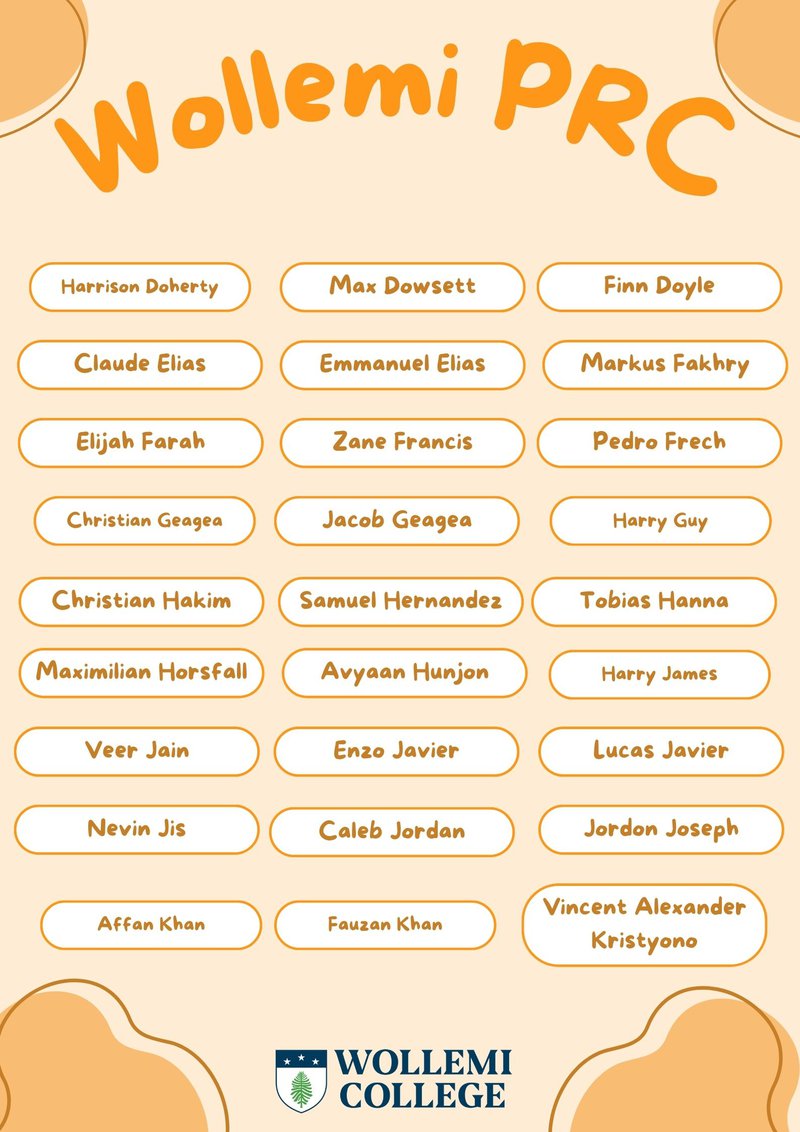 Wollemi PRC

Harrison Doherty
Max Dowsett
Finn Doyle
Claude Elias
Emmanuel Elias
Markus Fakhry
Elijah Farah
Zane Francis
Pedro Frech
Christian Geagea
Jacob Geagea
Harry Guy
Christian Hakim
Samuel Hernandez
Tobias Hanna
Maximilian Horsfall
Avyaan Hunjon
Harry James
Veer Jain
Enzo Javier
Lucas Javier
Nevin Jis
Caleb Jordan
Jordon Joseph
Affan Khan
Fauzan Khan
Vincent Alexander Kristyono

WOLLEMI COLLEGE